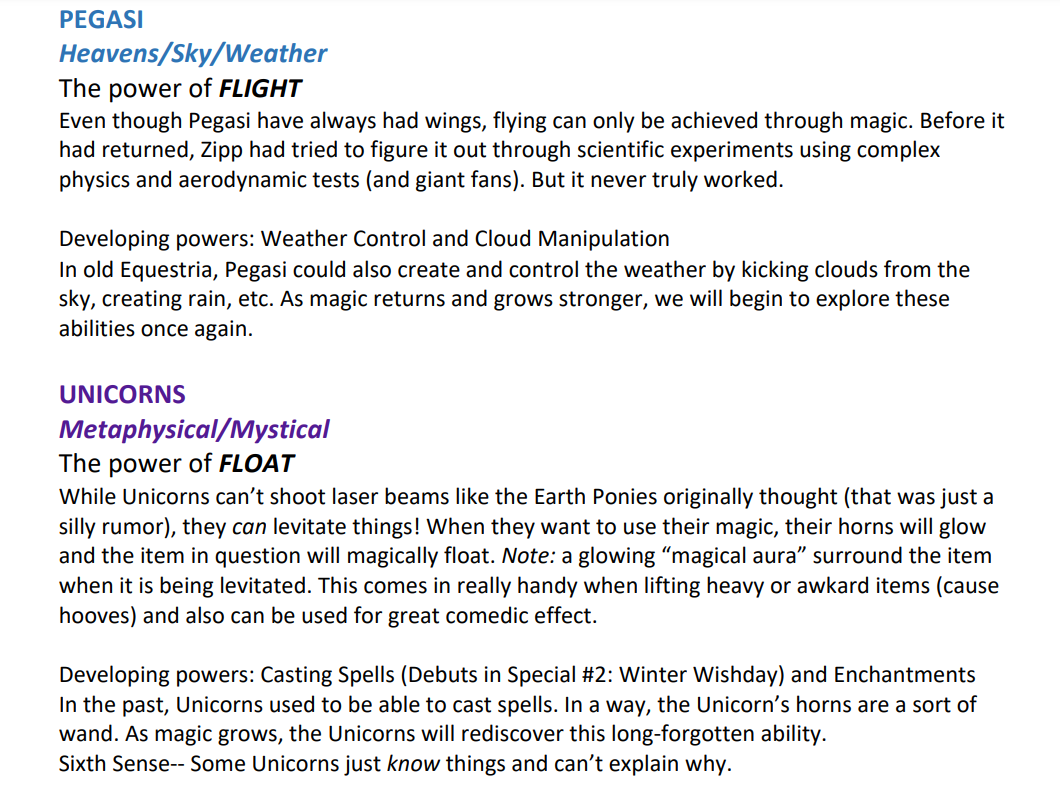 PEGASI
Heavens/Sky/Weather
The power of FLIGHT
Even though Pegasi have always had wings, flying can only be achieved through magic. Before it had returned, Zipp had tried to figure it out through scientific experiments using complex physics and aerodynamic tests (and giant fans). But it never truly worked.

Developing powers: Weather Control and Cloud Manipulation
In old Equestria, Pegasi could also create and control the weather by kicking clouds from the sky, creating rain, etc. As magic returns and grows stronger, we will begin to explore these abilities once again.

UNICORNS
Metaphysical/Mystical
The power of FLOAT
While Unicorns can't shoot laser beams like the Earth Ponies originally thought (that was just a silly rumor), they can levitate things! When they want to use their magic, their horns will glow and the item in question will magically float. Note: a glowing "magical aura" surround the item when it is being levitated. This comes in really handy when lifting heavy or awkard items (cause hooves) and also can be used for great comedic effect.

Developing powers: Casting Spells (Debuts in Special #2: Winter Wishday) and Enchantments
In the past, Unicorns used to be able to cast spells. In a way, the Unicorn's horns are a sort of wand. As magic grows, the Unicorns will rediscover this long-forgotten ability.
Sixth Sense-- Some Unicorns just know things and can't explain why.